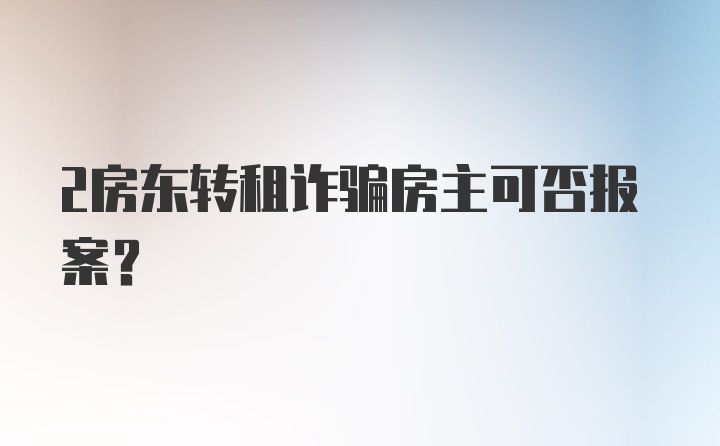 2房东转租诈骗房主可否报案？